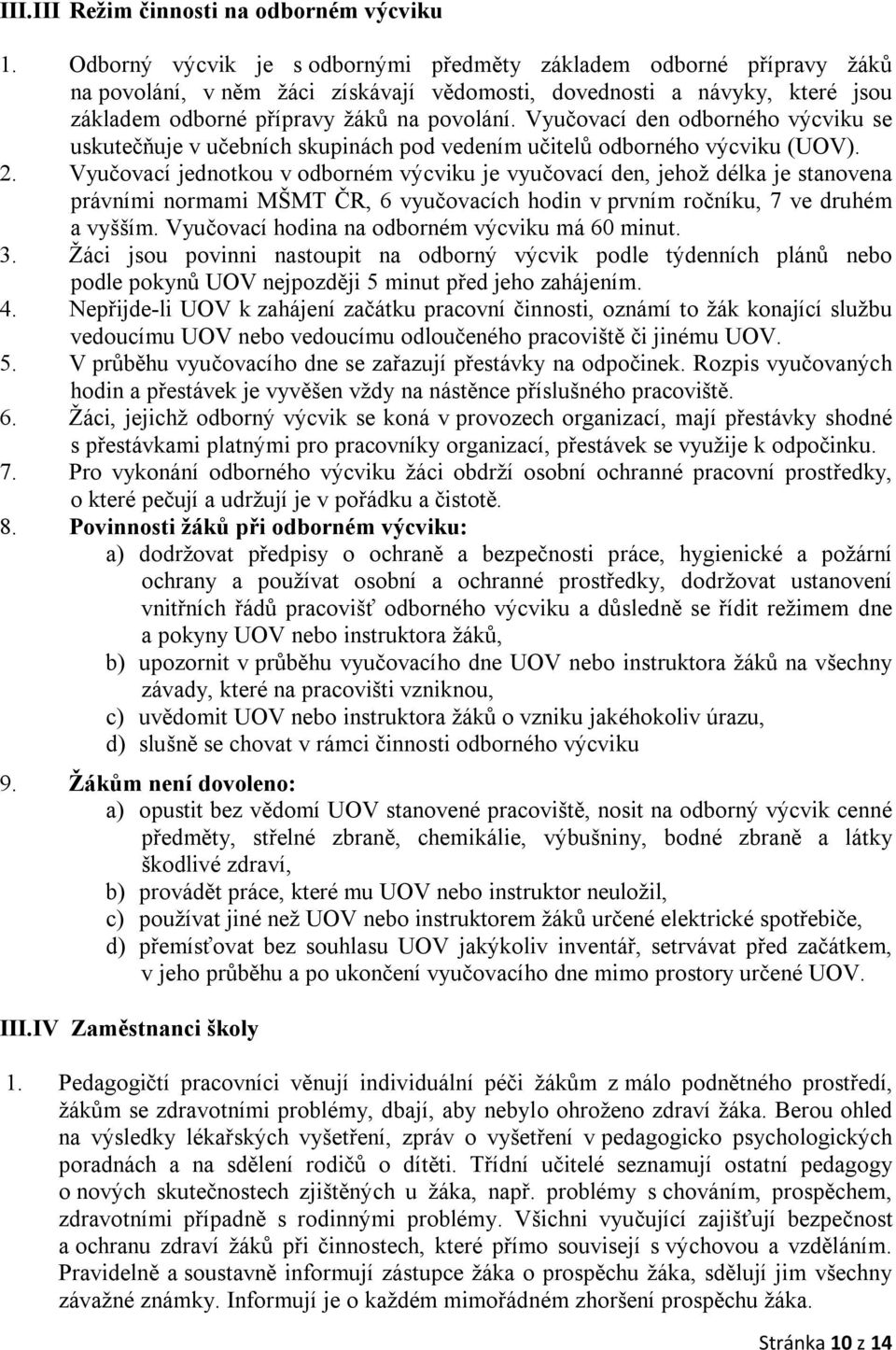 III.III Režim činnosti na odborném výcviku

1. Odborný výcvik je s odbornými předměty základem odborné přípravy žáků na povolání, v něm žáci získávají vědomosti, dovednosti a návyky, které jsou základem odborné přípravy žáků na povolání. Vyučovací den odborného výcviku se uskutečňuje v učebních skupinách pod vedením učitelů odborného výcviku (UOV).
2. Vyučovací jednotkou v odborném výcviku je vyučovací den, jehož délka je stanovena právními normami MŠMT ČR, 6 vyučovacích hodin v prvním ročníku, 7 ve druhém a vyšším. Vyučovací hodina na odborném výcviku má 60 minut.
3. Žáci jsou povinni nastoupit na odborný výcvik podle týdenních plánů nebo podle pokynů UOV nejpozději 5 minut před jeho zahájením.
4. Nepřijde-li UOV k zahájení začátku pracovní činnosti, oznámí to žák konající službu vedoucímu UOV nebo vedoucímu odloučeného pracoviště či jinému UOV.
5. V průběhu vyučovacího dne se zařazují přestávky na odpočinek. Rozpis vyučovaných hodin a přestávek je vyvěšen vždy na nástěnce příslušného pracoviště.
6. Žáci, jejichž odborný výcvik se koná v provozech organizací, mají přestávky shodné s přestávkami platnými pro pracovníky organizací, přestávek se využije k odpočinku.
7. Pro vykonání odborného výcviku žáci obdrží osobní ochranné pracovní prostředky, o které pečují a udržují je v pořádku a čistotě.
8. Povinnosti žáků při odborném výcviku:
a) dodržovat předpisy o ochraně a bezpečnosti práce, hygienické a požární ochrany a používat osobní a ochranné prostředky, dodržovat ustanovení vnitřních řádů pracovišť odborného výcviku a důsledně se řídit režimem dne a pokyny UOV nebo instruktora žáků,
b) upozornit v průběhu vyučovacího dne UOV nebo instruktora žáků na všechny závady, které na pracovišti vzniknou,
c) uvědomit UOV nebo instruktora žáků o vzniku jakéhokoliv úrazu,
d) slušně se chovat v rámci činnosti odborného výcviku
9. Žákům není dovoleno:
a) opustit bez vědomí UOV stanovené pracoviště, nosit na odborný výcvik cenné předměty, střelné zbraně, chemikálie, výbušniny, bodné zbraně a látky škodlivé zdraví,
b) provádět práce, které mu UOV nebo instruktor neuložil,
c) používat jiné než UOV nebo instruktorem žáků určené elektrické spotřebiče,
d) přemísťovat bez souhlasu UOV jakýkoliv inventář, setrvávat před začátkem, v jeho průběhu a po ukončení vyučovacího dne mimo prostory určené UOV.

III.IV Zaměstnanci školy

1. Pedagogičtí pracovníci věnují individuální péči žákům z málo podnětného prostředí, žákům se zdravotními problémy, dbají, aby nebylo ohroženo zdraví žáka. Berou ohled na výsledky lékařských vyšetření, zpráv o vyšetření v pedagogicko psychologických poradnách a na sdělení rodičů o dítěti. Třídní učitelé seznamují ostatní pedagogy o nových skutečnostech zjištěných u žáka, např. problémy s chováním, prospěchem, zdravotními případně s rodinnými problémy. Všichni vyučující zajišťují bezpečnost a ochranu zdraví žáků při činnostech, které přímo souvisejí s výchovou a vzděláním. Pravidelně a soustavně informují zástupce žáka o prospěchu žáka, sdělují jim všechny závažné známky. Informují je o každém mimořádném zhoršení prospěchu žáka.

Stránka 10 z 14